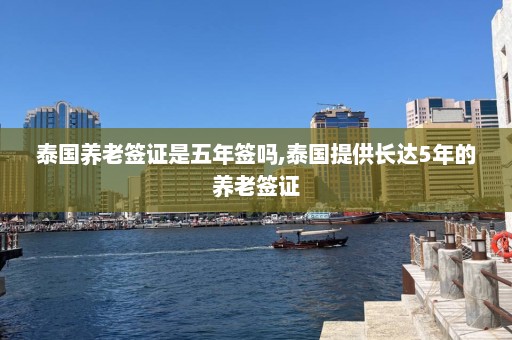 泰国养老签证是五年签吗,泰国提供长达5年的养老签证